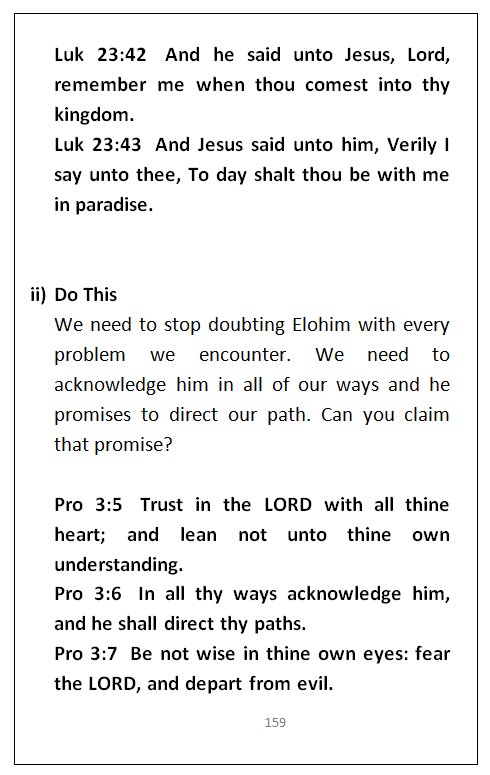 Luk 23:42 And he said unto Jesus, Lord, remember me when thou comest into thy kingdom.
Luk 23:43 And Jesus said unto him, Verily I say unto thee, To day shalt thou be with me in paradise.

ii) Do This
We need to stop doubting Elohim with every problem we encounter. We need to acknowledge him in all of our ways and he promises to direct our path. Can you claim that promise?

Pro 3:5 Trust in the LORD with all thine heart; and lean not unto thine own understanding.
Pro 3:6 In all thy ways acknowledge him, and he shall direct thy paths.
Pro 3:7 Be not wise in thine own eyes: fear the LORD, and depart from evil.

159